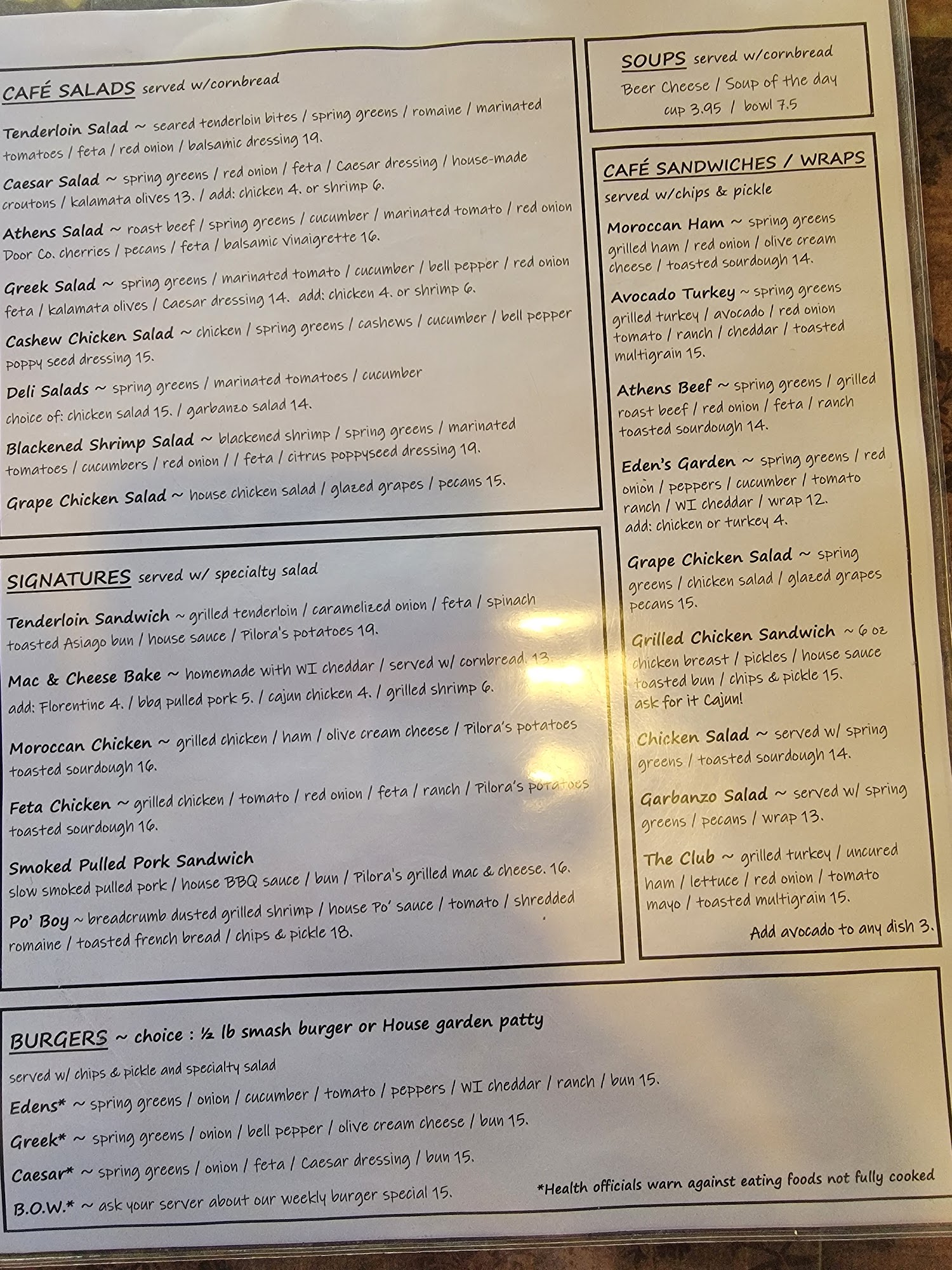 CAFÉ SALADS served w/cornbread

Tenderloin Salad ~ seared tenderloin bites / spring greens / romaine / marinated tomatoes / feta / red onion / balsamic dressing 19.

Caesar Salad ~ spring greens / red onion / feta / Caesar dressing / house-made croutons / kalamata olives 13. / add: chicken 4. or shrimp 6.

Athens Salad ~ roast beef / spring greens / cucumber / marinated tomato / red onion Door Co. cherries / pecans / feta / balsamic vinaigrette 16.

Greek Salad ~ spring greens / marinated tomato / cucumber / bell pepper / red onion feta / kalamata olives / Caesar dressing 14. add: chicken 4. or shrimp 6.

Cashew Chicken Salad ~ chicken / spring greens / cashews / cucumber / bell pepper poppy seed dressing 15.

Deli Salads ~ spring greens / marinated tomatoes / cucumber choice of: chicken salad 15. / garbanzo salad 14.

Blackened Shrimp Salad ~ blackened shrimp / spring greens / marinated tomatoes / cucumbers / red onion / / feta / citrus poppyseed dressing 19.

Grape Chicken Salad ~ house chicken salad / glazed grapes / pecans 15.

SIGNATURES served w/ specialty salad

Tenderloin Sandwich ~ grilled tenderloin / caramelized onion / feta / spinach toasted Asiago bun / house sauce / Pilora's potatoes 19.

Mac & Cheese Bake ~ homemade with WI cheddar / served w/ cornbread. 13. add: Florentine 4. / bbq pulled pork 5. / cajun chicken 4. / grilled shrimp 6.

Moroccan Chicken ~ grilled chicken / ham / olive cream cheese / Pilora's potatoes toasted sourdough 16.

Feta Chicken ~ grilled chicken / tomato / red onion / feta / ranch / Pilora's potatoes toasted sourdough 16.

Smoked Pulled Pork Sandwich
slow smoked pulled pork / house BBQ sauce / bun / Pilora's grilled mac & cheese. 16.

Po' Boy ~ breadcrumb dusted grilled shrimp / house Po' sauce / tomato / shredded romaine / toasted french bread / chips & pickle 18.

SOUPS served w/cornbread
Beer Cheese / Soup of the day
cup 3.95 / bowl 7.5

CAFÉ SANDWICHES / WRAPS
served w/chips & pickle

Moroccan Ham ~ spring greens grilled ham / red onion / olive cream cheese / toasted sourdough 14.

Avocado Turkey ~ spring greens grilled turkey / avocado / red onion tomato / ranch / cheddar / toasted multigrain 15.

Athens Beef ~ spring greens / grilled roast beef / red onion / feta / ranch toasted sourdough 14.

Eden's Garden ~ spring greens / red onion / peppers / cucumber / tomato ranch / WI cheddar / wrap 12.
add: chicken or turkey 4.

Grape Chicken Salad ~ spring greens / chicken salad / glazed grapes pecans 15.

Grilled Chicken Sandwich ~ 6 oz chicken breast / pickles / house sauce toasted bun / chips & pickle 15.
ask for it Cajun!

Chicken Salad ~ served w/ spring greens / toasted sourdough 14.

Garbanzo Salad ~ served w/ spring greens / pecans / wrap 13.

The Club ~ grilled turkey / uncured ham / lettuce / red onion / tomato mayo / toasted multigrain 15.

Add avocado to any dish 3.

BURGERS ~ choice : ½ lb smash burger or House garden patty
served w/ chips & pickle and specialty salad
Edens* ~ spring greens / onion / cucumber / tomato / peppers / WI cheddar / ranch / bun 15.
Greek* ~ spring greens / onion / bell pepper / olive cream cheese / bun 15.
Caesar* ~ spring greens / onion / feta / Caesar dressing / bun 15.
B.O.W.* ~ ask your server about our weekly burger special 15.

*Health officials warn against eating foods not fully cooked